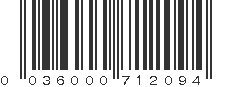 0 036000 712094